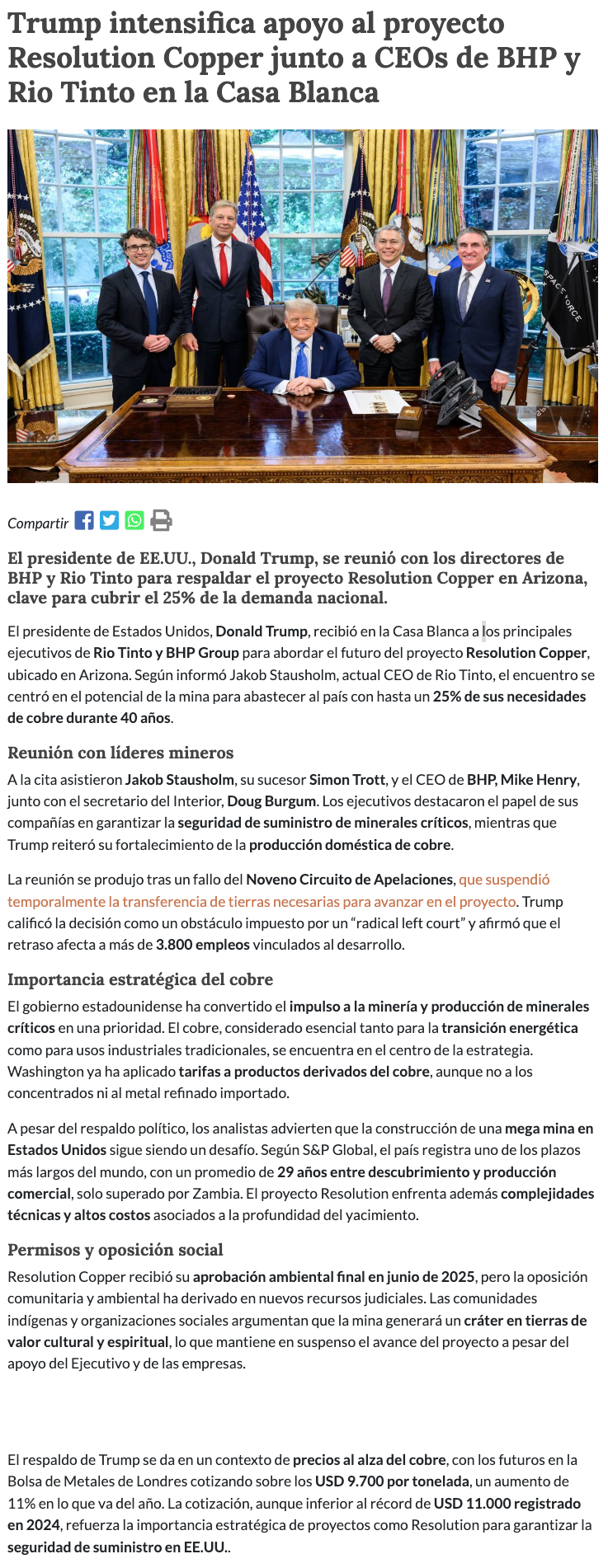 Trump intensifica apoyo al proyecto Resolution Copper junto a CEOs de BHP y Rio Tinto en la Casa Blanca

SPACE FORCE

Compartir

El presidente de EE.UU., Donald Trump, se reunió con los directores de BHP y Rio Tinto para respaldar el proyecto Resolution Copper en Arizona, clave para cubrir el 25% de la demanda nacional.

El presidente de Estados Unidos, Donald Trump, recibió en la Casa Blanca a los principales ejecutivos de Rio Tinto y BHP Group para abordar el futuro del proyecto Resolution Copper, ubicado en Arizona. Según informó Jakob Stausholm, actual CEO de Rio Tinto, el encuentro se centró en el potencial de la mina para abastecer al país con hasta un 25% de sus necesidades de cobre durante 40 años.

Reunión con líderes mineros

A la cita asistieron Jakob Stausholm, su sucesor Simon Trott, y el CEO de BHP, Mike Henry, junto con el secretario del Interior, Doug Burgum. Los ejecutivos destacaron el papel de sus compañías en garantizar la seguridad de suministro de minerales críticos, mientras que Trump reiteró su fortalecimiento de la producción doméstica de cobre.

La reunión se produjo tras un fallo del Noveno Circuito de Apelaciones, que suspendió temporalmente la transferencia de tierras necesarias para avanzar en el proyecto. Trump calificó la decisión como un obstáculo impuesto por un “radical left court” y afirmó que el retraso afecta a más de 3.800 empleos vinculados al desarrollo.

Importancia estratégica del cobre

El gobierno estadounidense ha convertido el impulso a la minería y producción de minerales críticos en una prioridad. El cobre, considerado esencial tanto para la transición energética como para usos industriales tradicionales, se encuentra en el centro de la estrategia. Washington ya ha aplicado tarifas a productos derivados del cobre, aunque no a los concentrados ni al metal refinado importado.

A pesar del respaldo político, los analistas advierten que la construcción de una mega mina en Estados Unidos sigue siendo un desafío. Según S&P Global, el país registra uno de los plazos más largos del mundo, con un promedio de 29 años entre descubrimiento y producción comercial, solo superado por Zambia. El proyecto Resolution enfrenta además complejidades técnicas y altos costos asociados a la profundidad del yacimiento.

Permisos y oposición social

Resolution Copper recibió su aprobación ambiental final en junio de 2025, pero la oposición comunitaria y ambiental ha derivado en nuevos recursos judiciales. Las comunidades indígenas y organizaciones sociales argumentan que la mina generará un cráter en tierras de valor cultural y espiritual, lo que mantiene en suspenso el avance del proyecto a pesar del apoyo del Ejecutivo y de las empresas.

El respaldo de Trump se da en un contexto de precios al alza del cobre, con los futuros en la Bolsa de Metales de Londres cotizando sobre los USD 9.700 por tonelada, un aumento de 11% en lo que va del año. La cotización, aunque inferior al récord de USD 11.000 registrado en 2024, refuerza la importancia estratégica de proyectos como Resolution para garantizar la seguridad de suministro en EE.UU..